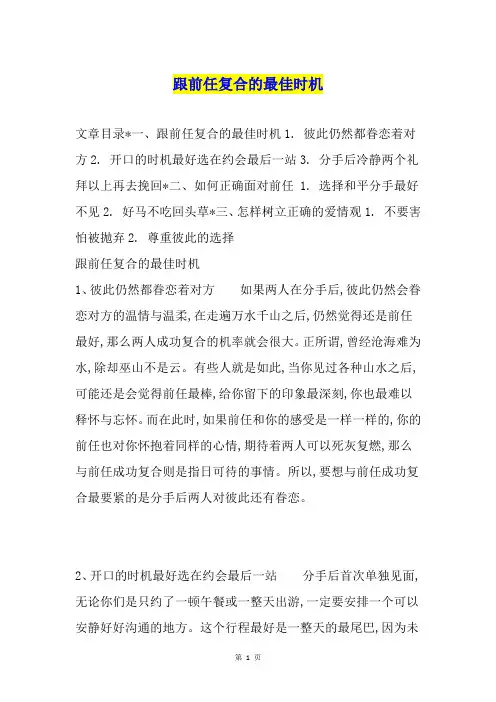 跟前任复合的最佳时机

文章目录*一、跟前任复合的最佳时机 1. 彼此仍然都眷恋着对方 2. 开口的时机最好选在约会最后一站 3. 分手后冷静两个礼拜以上再去挽回*二、如何正确面对前任 1. 选择和平分手最好不见 2. 好马不吃回头草*三、怎样树立正确的爱情观 1. 不要害怕被抛弃 2. 尊重彼此的选择
跟前任复合的最佳时机
1、彼此仍然都眷恋着对方　　如果两人在分手后,彼此仍然会眷恋对方的温情与温柔,在走遍万水千山之后,仍然觉得还是前任最好,那么两人成功复合的机率就会很大。正所谓,曾经沧海难为水,除却巫山不是云。有些人就是如此,当你见过各种山水之后,可能还是会觉得前任最棒,给你留下的印象最深刻,你也最难以释怀与忘怀。而在此时,如果前任和你的感受是一样一样的,你的前任也对你怀抱着同样的心情,期待着两人可以死灰复燃,那么与前任成功复合则是指日可待的事情。所以,要想与前任成功复合最要紧的是分手后两人对彼此还有眷恋。

2、开口的时机最好选在约会最后一站　　分手后首次单独见面,无论你们是只约了一顿午餐或一整天出游,一定要安排一个可以安静好好沟通的地方。这个行程最好是一整天的最尾巴,因为未

第 1 页